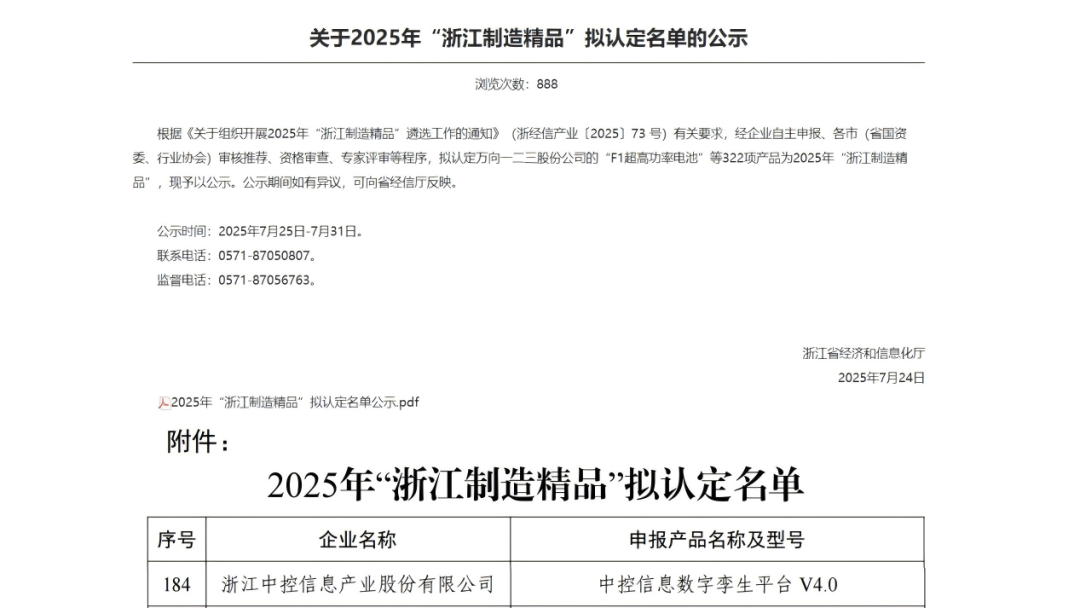 关于2025年“浙江制造精品”拟认定名单的公示

浏览次数：888

根据《关于组织开展2025年“浙江制造精品”遴选工作的通知》（浙经信产业〔2025〕73 号）有关要求，经企业自主申报、各市（省国资委、行业协会）审核推荐、资格审查、专家评审等程序，拟认定万向一二三股份公司的“F1超高功率电池”等322项产品为2025年“浙江制造精品”，现予以公示。公示期间如有异议，可向省经信厅反映。

公示时间：2025年7月25日-7月31日。
联系电话：0571-87050807。
监督电话：0571-87056763。

浙江省经济和信息化厅
2025年7月24日

2025年“浙江制造精品”拟认定名单公示.pdf

附件：

2025年“浙江制造精品”拟认定名单

| 序号 | 企业名称 | 申报产品名称及型号 |
|---|---|---|
| 184 | 浙江中控信息产业股份有限公司 | 中控信息数字孪生平台 V4.0 |